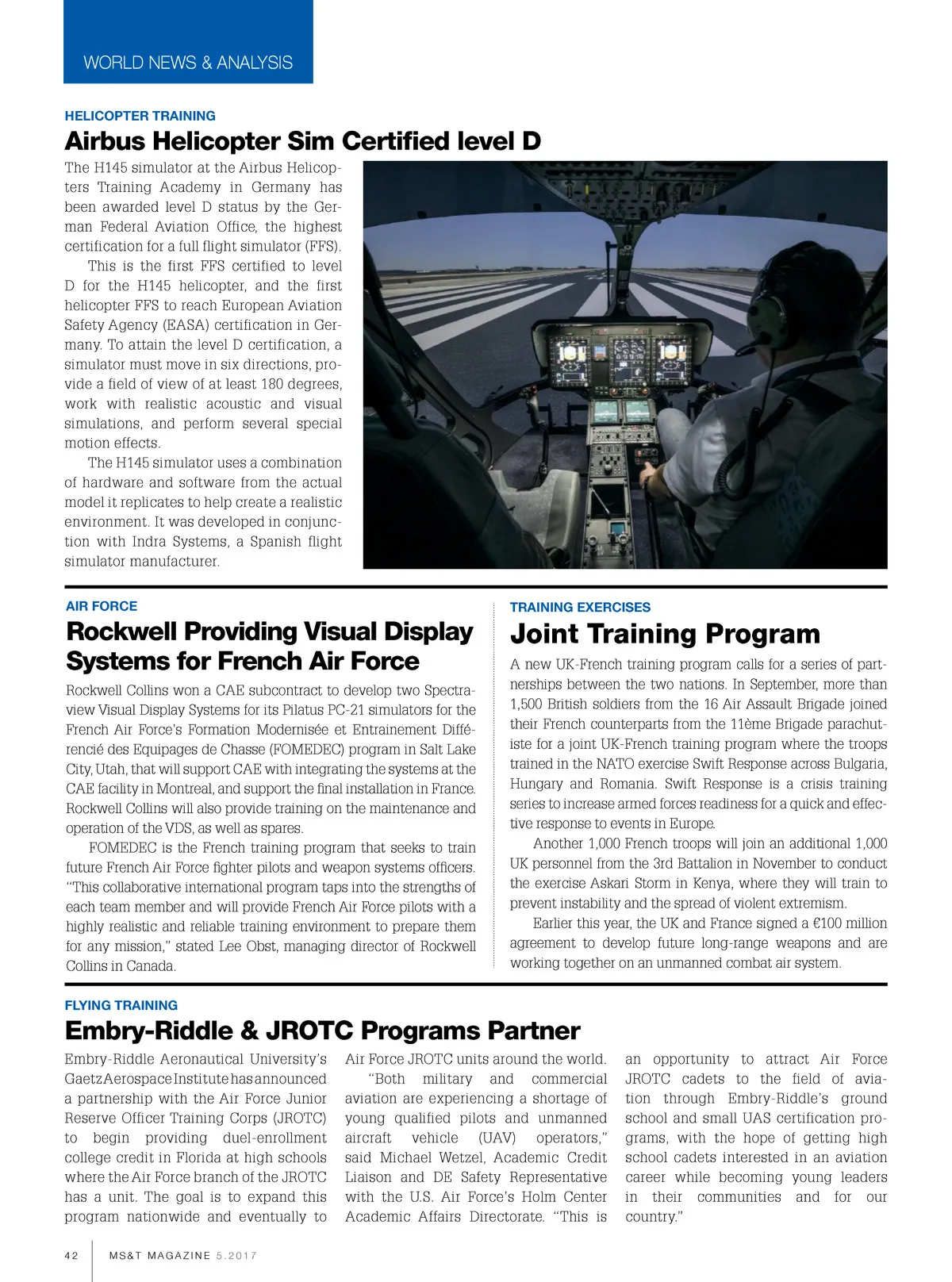 WORLD NEWS & ANALYSIS

HELICOPTER TRAINING

Airbus Helicopter Sim Certified level D

The H145 simulator at the Airbus Helicopters Training Academy in Germany has been awarded level D status by the German Federal Aviation Office, the highest certification for a full flight simulator (FFS).

This is the first FFS certified to level D for the H145 helicopter, and the first helicopter FFS to reach European Aviation Safety Agency (EASA) certification in Germany. To attain the level D certification, a simulator must move in six directions, provide a field of view of at least 180 degrees, work with realistic acoustic and visual simulations, and perform several special motion effects.

The H145 simulator uses a combination of hardware and software from the actual model it replicates to help create a realistic environment. It was developed in conjunction with Indra Systems, a Spanish flight simulator manufacturer.

AIR FORCE

Rockwell Providing Visual Display Systems for French Air Force

Rockwell Collins won a CAE subcontract to develop two Spectraview Visual Display Systems for its Pilatus PC-21 simulators for the French Air Force's Formation Modernisée et Entrainement Différencié des Equipages de Chasse (FOMEDEC) program in Salt Lake City, Utah, that will support CAE with integrating the systems at the CAE facility in Montreal, and support the final installation in France. Rockwell Collins will also provide training on the maintenance and operation of the VDS, as well as spares.

FOMEDEC is the French training program that seeks to train future French Air Force fighter pilots and weapon systems officers. "This collaborative international program taps into the strengths of each team member and will provide French Air Force pilots with a highly realistic and reliable training environment to prepare them for any mission," stated Lee Obst, managing director of Rockwell Collins in Canada.

TRAINING EXERCISES

Joint Training Program

A new UK-French training program calls for a series of partnerships between the two nations. In September, more than 1,500 British soldiers from the 16 Air Assault Brigade joined their French counterparts from the 11ème Brigade parachutiste for a joint UK-French training program where the troops trained in the NATO exercise Swift Response across Bulgaria, Hungary and Romania. Swift Response is a crisis training series to increase armed forces readiness for a quick and effective response to events in Europe.

Another 1,000 French troops will join an additional 1,000 UK personnel from the 3rd Battalion in November to conduct the exercise Askari Storm in Kenya, where they will train to prevent instability and the spread of violent extremism.

Earlier this year, the UK and France signed a €100 million agreement to develop future long-range weapons and are working together on an unmanned combat air system.

FLYING TRAINING

Embry-Riddle & JROTC Programs Partner

Embry-Riddle Aeronautical University's Gaetz Aerospace Institute has announced a partnership with the Air Force Junior Reserve Officer Training Corps (JROTC) to begin providing duel-enrollment college credit in Florida at high schools where the Air Force branch of the JROTC has a unit. The goal is to expand this program nationwide and eventually to Air Force JROTC units around the world.

"Both military and commercial aviation are experiencing a shortage of young qualified pilots and unmanned aircraft vehicle (UAV) operators," said Michael Wetzel, Academic Credit Liaison and DE Safety Representative with the U.S. Air Force's Holm Center Academic Affairs Directorate. "This is an opportunity to attract Air Force JROTC cadets to the field of aviation through Embry-Riddle's ground school and small UAS certification programs, with the hope of getting high school cadets interested in an aviation career while becoming young leaders in their communities and for our country."

42 MS&T MAGAZINE 5.2017